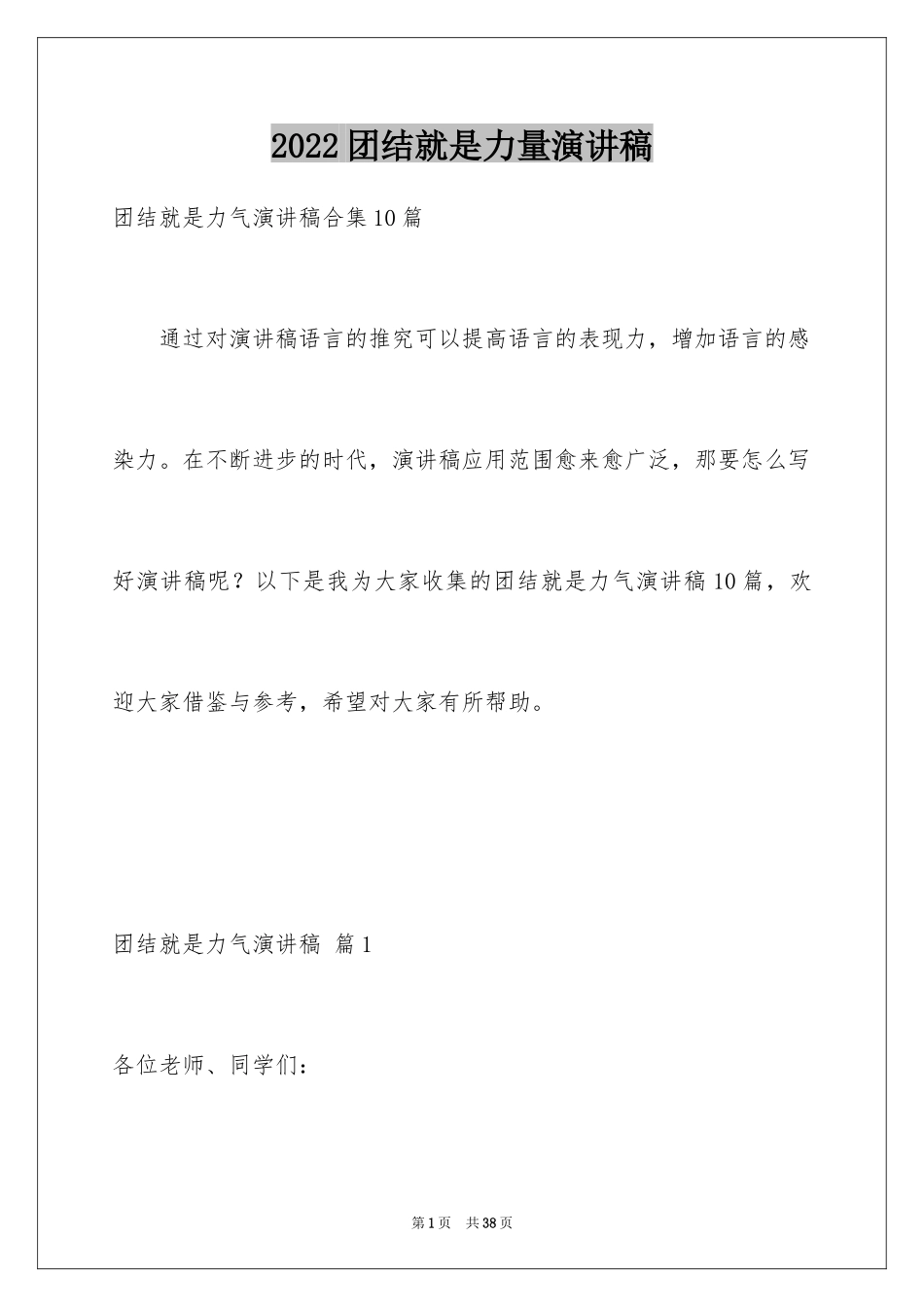 2022团结就是力量演讲稿

团结就是力气演讲稿合集10篇

通过对演讲稿语言的推究可以提高语言的表现力，增加语言的感染力。在不断进步的时代，演讲稿应用范围愈来愈广泛，那要怎么写好演讲稿呢？以下是我为大家收集的团结就是力气演讲稿10篇，欢迎大家借鉴与参考，希望对大家有所帮助。

团结就是力气演讲稿 篇1

各位老师、同学们：

第1页 共38页